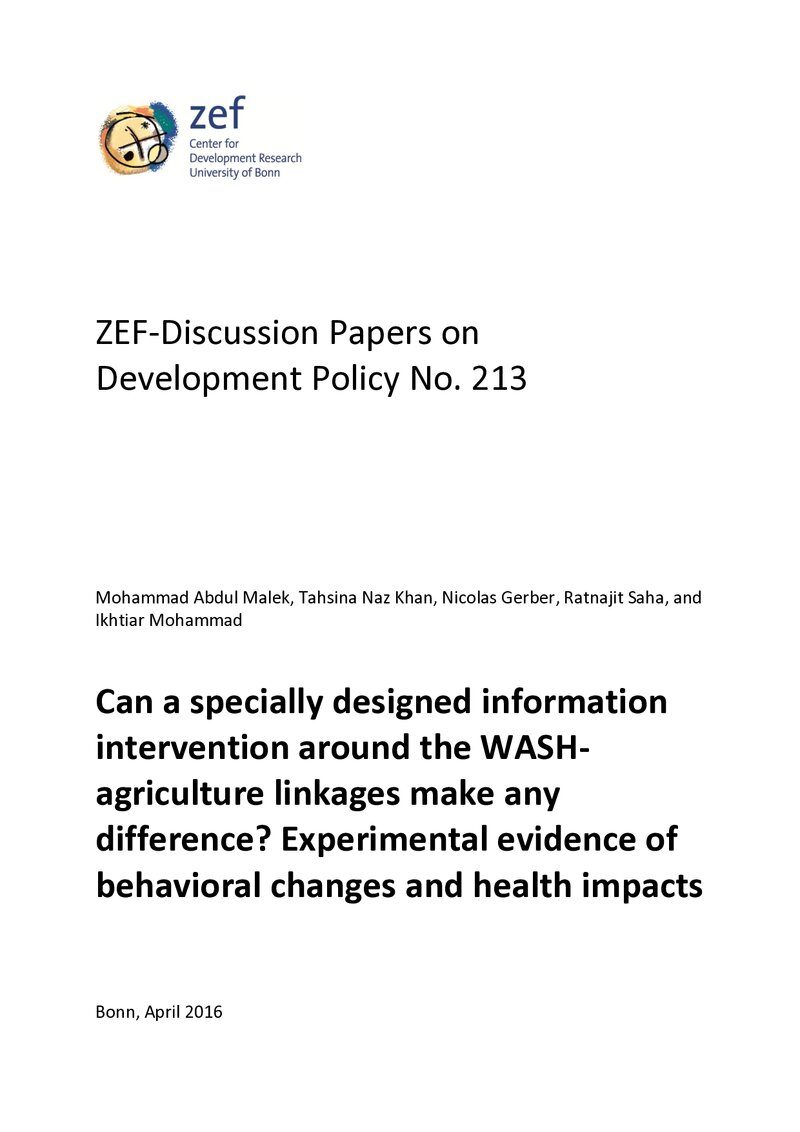 zef
Center for Development Research University of Bonn

ZEF-Discussion Papers on Development Policy No. 213

Mohammad Abdul Malek, Tahsina Naz Khan, Nicolas Gerber, Ratnajit Saha, and Ikhtiar Mohammad

Can a specially designed information intervention around the WASH-agriculture linkages make any difference? Experimental evidence of behavioral changes and health impacts

Bonn, April 2016